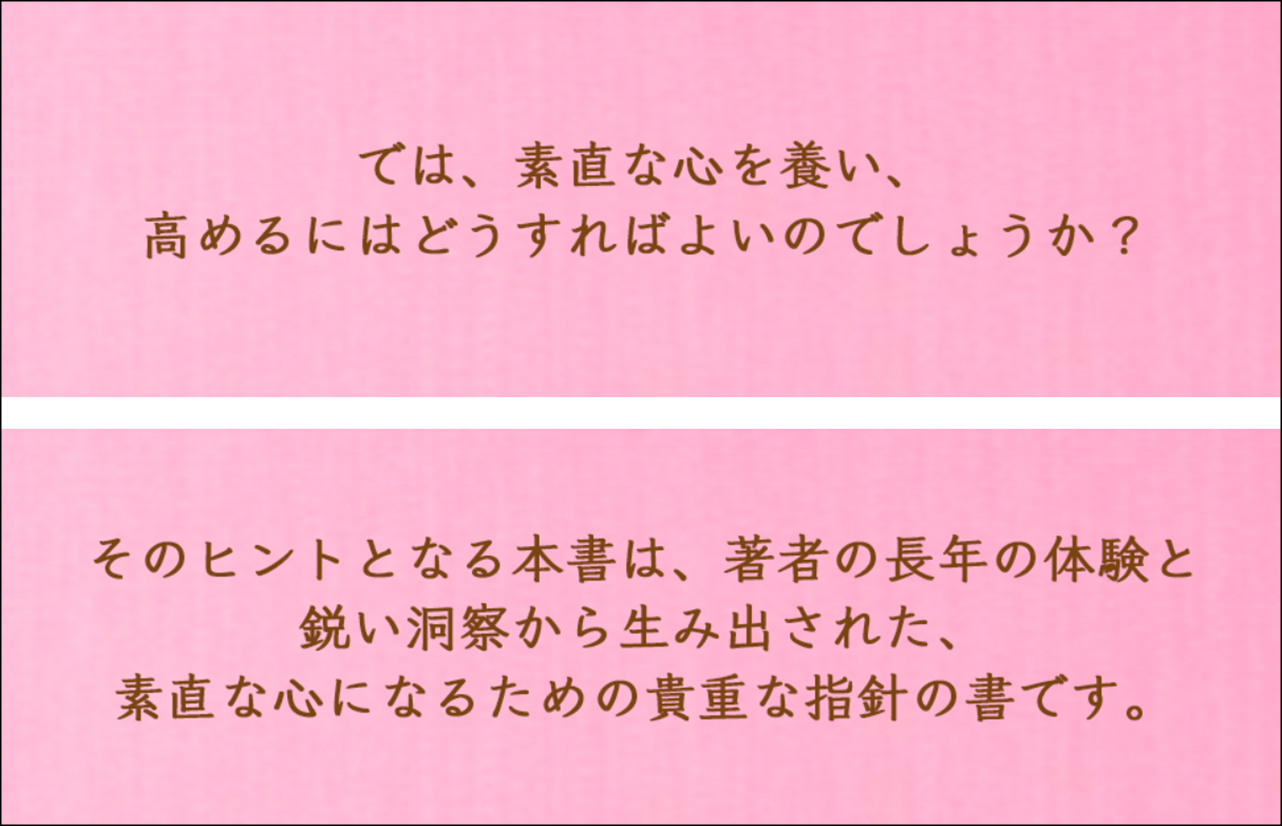 では、素直な心を養い、
高めるにはどうすればよいのでしょうか？

そのヒントとなる本書は、著者の長年の体験と
鋭い洞察から生み出された、
素直な心になるための貴重な指針の書です。